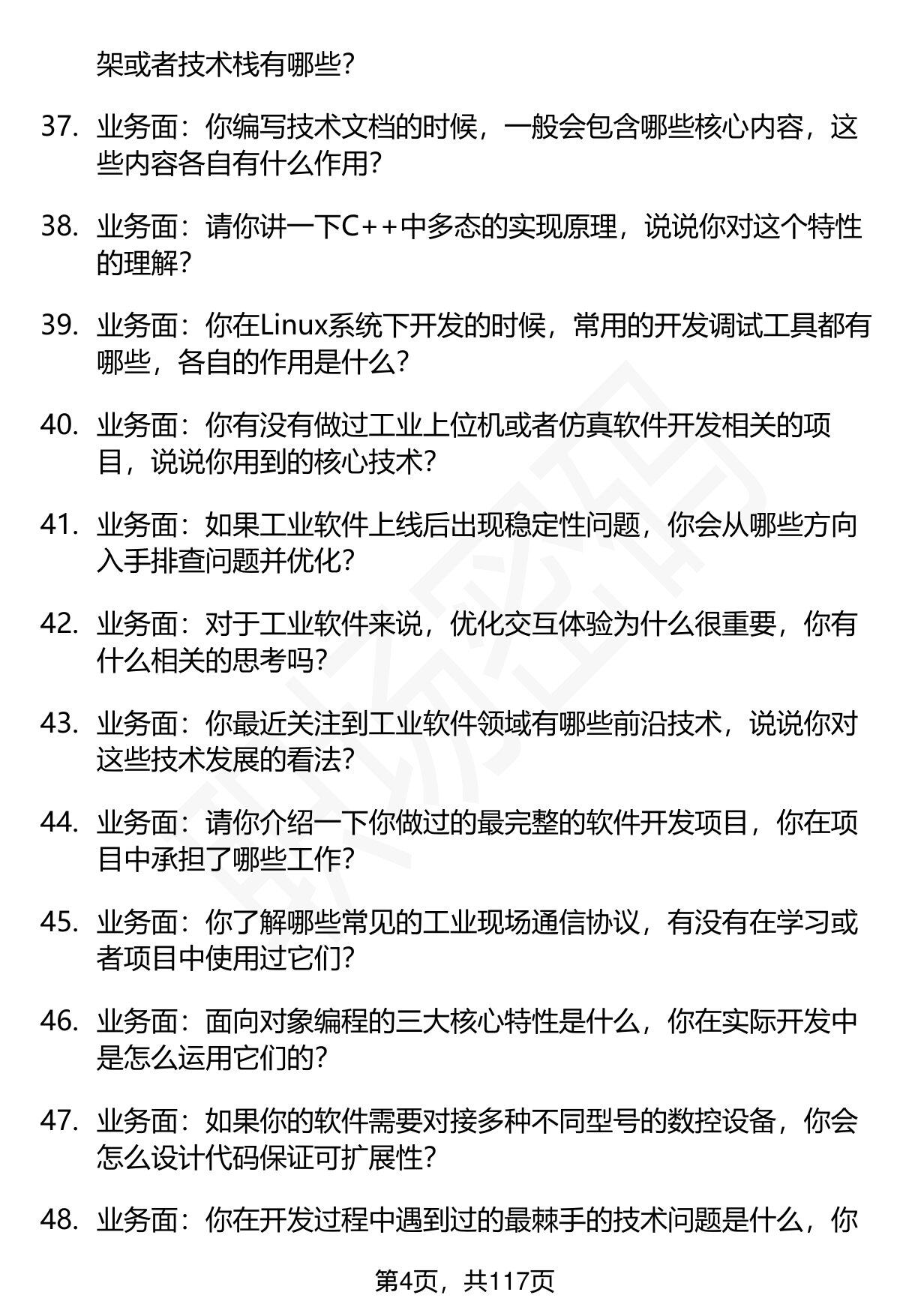 架或者技术栈有哪些？

37. 业务面：你编写技术文档的时候，一般会包含哪些核心内容，这些内容各自有什么作用？

38. 业务面：请你讲一下C++中多态的实现原理，说说你对这个特性的理解？

39. 业务面：你在Linux系统下开发的时候，常用的开发调试工具都有哪些，各自的作用是什么？

40. 业务面：你有没有做过工业上位机或者仿真软件开发相关的项目，说说你用到的核心技术？

41. 业务面：如果工业软件上线后出现稳定性问题，你会从哪些方向入手排查问题并优化？

42. 业务面：对于工业软件来说，优化交互体验为什么很重要，你有什么相关的思考吗？

43. 业务面：你最近关注到工业软件领域有哪些前沿技术，说说你对这些技术发展的看法？

44. 业务面：请你介绍一下你做过的最完整的软件开发项目，你在项目中承担了哪些工作？

45. 业务面：你了解哪些常见的工业现场通信协议，有没有在学习或者项目中使用过它们？

46. 业务面：面向对象编程的三大核心特性是什么，你在实际开发中是怎么运用它们的？

47. 业务面：如果你的软件需要对接多种不同型号的数控设备，你会怎么设计代码保证可扩展性？

48. 业务面：你在开发过程中遇到过的最棘手的技术问题是什么，你

第4页，共117页